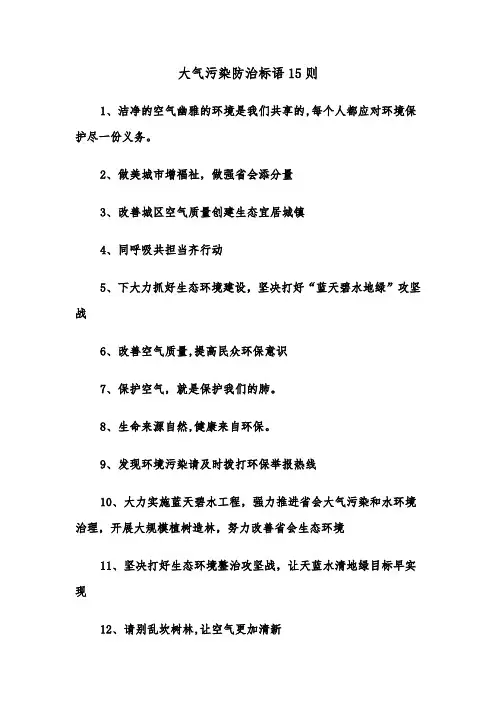 大气污染防治标语15则

1、洁净的空气幽雅的环境是我们共享的,每个人都应对环境保护尽一份义务。

2、做美城市增福祉，做强省会添分量

3、改善城区空气质量创建生态宜居城镇

4、同呼吸共担当齐行动

5、下大力抓好生态环境建设，坚决打好“蓝天碧水地绿”攻坚战

6、改善空气质量,提高民众环保意识

7、保护空气，就是保护我们的肺。

8、生命来源自然,健康来自环保。

9、发现环境污染请及时拨打环保举报热线

10、大力实施蓝天碧水工程，强力推进省会大气污染和水环境治理，开展大规模植树造林，努力改善省会生态环境

11、坚决打好生态环境整治攻坚战，让天蓝水清地绿目标早实现

12、请别乱砍树林,让空气更加清新